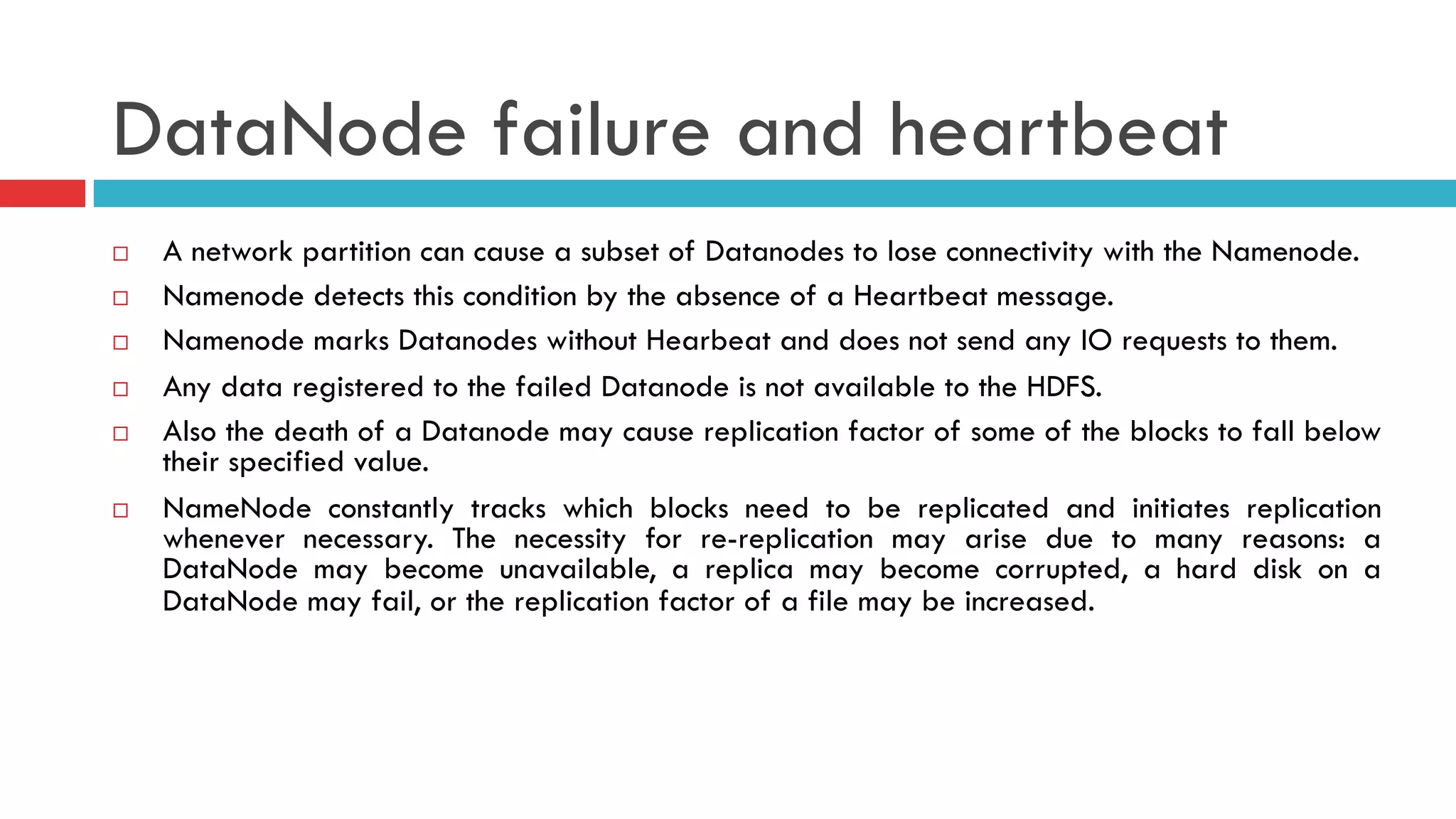 DataNode failure and heartbeat

□ A network partition can cause a subset of Datanodes to lose connectivity with the Namenode.

□ Namenode detects this condition by the absence of a Heartbeat message.

□ Namenode marks Datanodes without Hearbeat and does not send any IO requests to them.

□ Any data registered to the failed Datanode is not available to the HDFS.

□ Also the death of a Datanode may cause replication factor of some of the blocks to fall below their specified value.

□ NameNode constantly tracks which blocks need to be replicated and initiates replication whenever necessary. The necessity for re-replication may arise due to many reasons: a DataNode may become unavailable, a replica may become corrupted, a hard disk on a DataNode may fail, or the replication factor of a file may be increased.